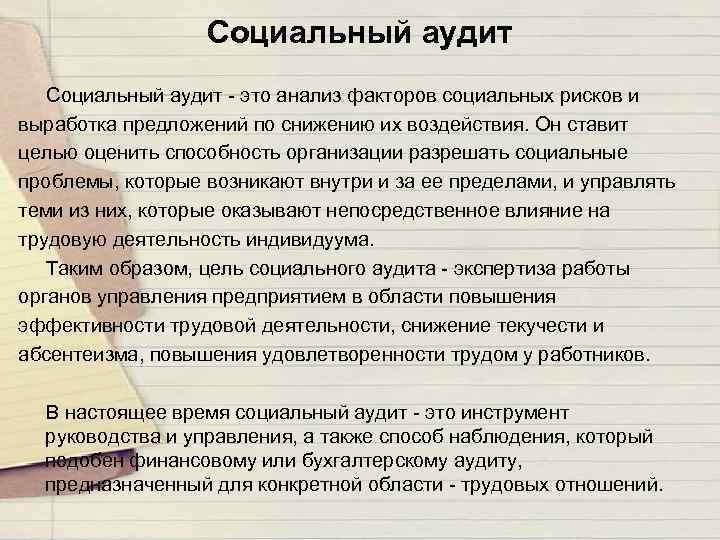 Социальный аудит

Социальный аудит - это анализ факторов социальных рисков и выработка предложений по снижению их воздействия. Он ставит целью оценить способность организации разрешать социальные проблемы, которые возникают внутри и за ее пределами, и управлять теми из них, которые оказывают непосредственное влияние на трудовую деятельность индивидуума.

Таким образом, цель социального аудита - экспертиза работы органов управления предприятием в области повышения эффективности трудовой деятельности, снижение текучести и абсентеизма, повышения удовлетворенности трудом у работников.

В настоящее время социальный аудит - это инструмент руководства и управления, а также способ наблюдения, который подобен финансовому или бухгалтерскому аудиту, предназначенный для конкретной области - трудовых отношений.